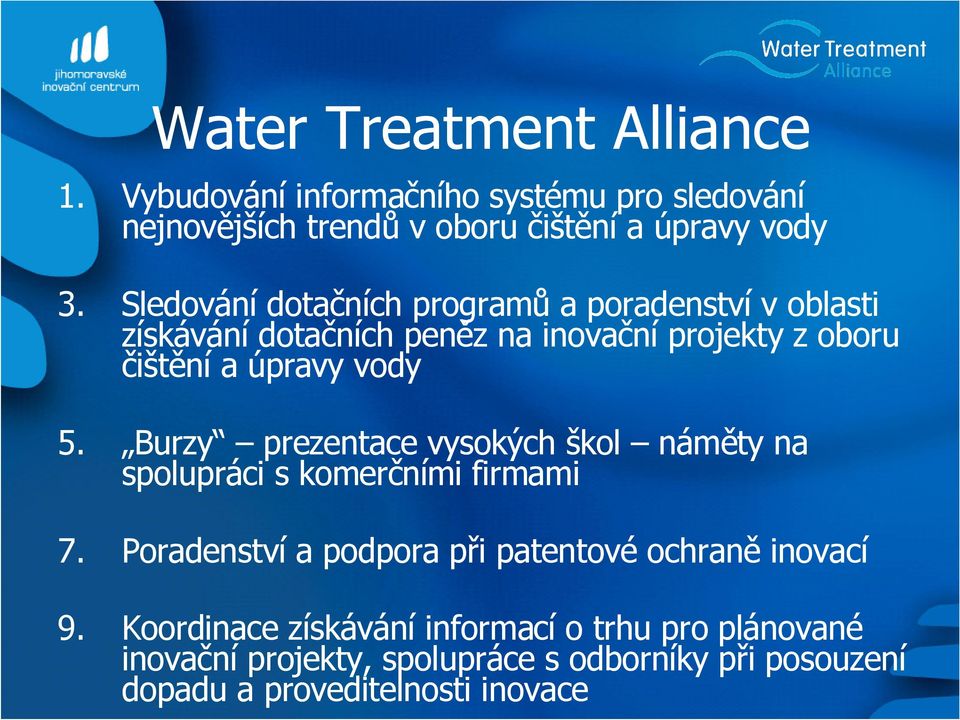 jihomoravské inovační centrum

Water Treatment Alliance

Water Treatment Alliance

1. Vybudování informačního systému pro sledování nejnovějších trendů v oboru čištění a úpravy vody

3. Sledování dotačních programů a poradenství v oblasti získávání dotačních peněz na inovační projekty z oboru čištění a úpravy vody

5. „Burzy“ – prezentace vysokých škol – náměty na spolupráci s komerčními firmami

7. Poradenství a podpora při patentové ochraně inovací

9. Koordinace získávání informací o trhu pro plánované inovační projekty, spolupráce s odborníky při posouzení dopadu a proveditelnosti inovace